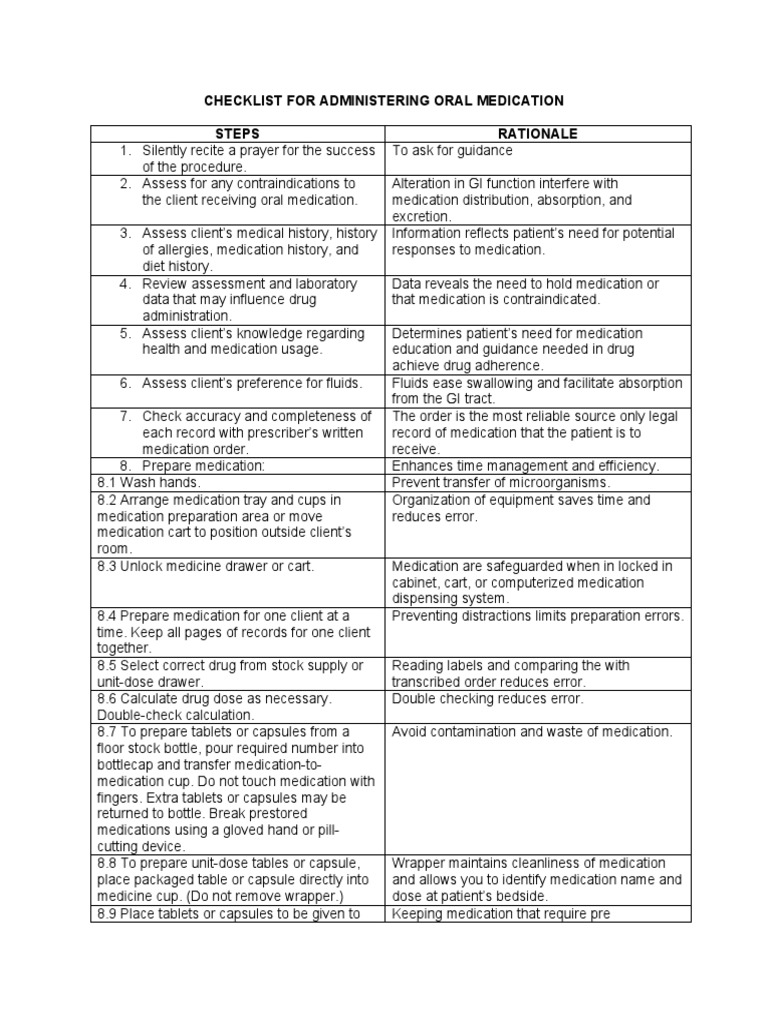 CHECKLIST FOR ADMINISTERING ORAL MEDICATION

| STEPS | RATIONALE |
|---|---|
| 1. Silently recite a prayer for the success of the procedure. | To ask for guidance |
| 2. Assess for any contraindications to the client receiving oral medication. | Alteration in GI function interfere with medication distribution, absorption, and excretion. |
| 3. Assess client's medical history, history of allergies, medication history, and diet history. | Information reflects patient's need for potential responses to medication. |
| 4. Review assessment and laboratory data that may influence drug administration. | Data reveals the need to hold medication or that medication is contraindicated. |
| 5. Assess client's knowledge regarding health and medication usage. | Determines patient's need for medication education and guidance needed in drug achieve drug adherence. |
| 6. Assess client's preference for fluids. | Fluids ease swallowing and facilitate absorption from the GI tract. |
| 7. Check accuracy and completeness of each record with prescriber's written medication order. | The order is the most reliable source only legal record of medication that the patient is to receive. |
| 8. Prepare medication: | Enhances time management and efficiency. |
| 8.1 Wash hands. | Prevent transfer of microorganisms. |
| 8.2 Arrange medication tray and cups in medication preparation area or move medication cart to position outside client's room. | Organization of equipment saves time and reduces error. |
| 8.3 Unlock medicine drawer or cart. | Medication are safeguarded when in locked in cabinet, cart, or computerized medication dispensing system. |
| 8.4 Prepare medication for one client at a time. Keep all pages of records for one client together. | Preventing distractions limits preparation errors. |
| 8.5 Select correct drug from stock supply or unit-dose drawer. | Reading labels and comparing the with transcribed order reduces error. |
| 8.6 Calculate drug dose as necessary. Double-check calculation. | Double checking reduces error. |
| 8.7 To prepare tablets or capsules from a floor stock bottle, pour required number into bottlecap and transfer medication-to-medication cup. Do not touch medication with fingers. Extra tablets or capsules may be returned to bottle. Break prestored medications using a gloved hand or pill-cutting device. | Avoid contamination and waste of medication. |
| 8.8 To prepare unit-dose tables or capsule, place packaged table or capsule directly into medicine cup. (Do not remove wrapper.) | Wrapper maintains cleanliness of medication and allows you to identify medication name and dose at patient's bedside. |
| 8.9 Place tablets or capsules to be given to | Keeping medication that require pre |